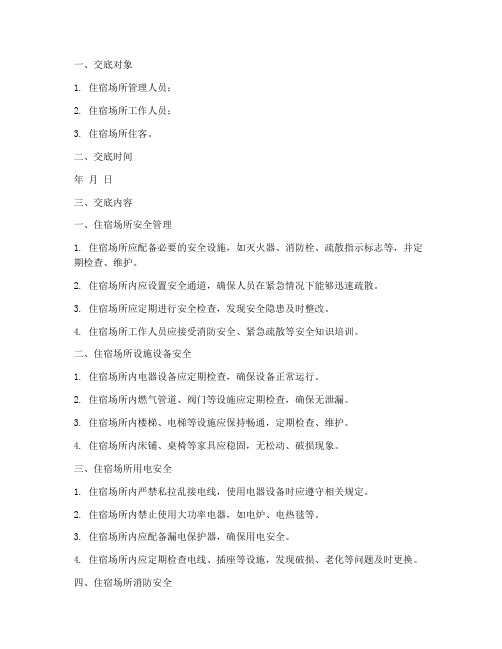 一、交底对象

1. 住宿场所管理人员；

2. 住宿场所工作人员；

3. 住宿场所住客。

二、交底时间

年 月 日

三、交底内容

一、住宿场所安全管理

1. 住宿场所应配备必要的安全设施，如灭火器、消防栓、疏散指示标志等，并定期检查、维护。

2. 住宿场所内应设置安全通道，确保人员在紧急情况下能够迅速疏散。

3. 住宿场所应定期进行安全检查，发现安全隐患及时整改。

4. 住宿场所工作人员应接受消防安全、紧急疏散等安全知识培训。

二、住宿场所设施设备安全

1. 住宿场所内电器设备应定期检查，确保设备正常运行。

2. 住宿场所内燃气管道、阀门等设施应定期检查，确保无泄漏。

3. 住宿场所内楼梯、电梯等设施应保持畅通，定期检查、维护。

4. 住宿场所内床铺、桌椅等家具应稳固，无松动、破损现象。

三、住宿场所用电安全

1. 住宿场所内严禁私拉乱接电线，使用电器设备时应遵守相关规定。

2. 住宿场所内禁止使用大功率电器，如电炉、电热毯等。

3. 住宿场所内应配备漏电保护器，确保用电安全。

4. 住宿场所内应定期检查电线、插座等设施，发现破损、老化等问题及时更换。

四、住宿场所消防安全